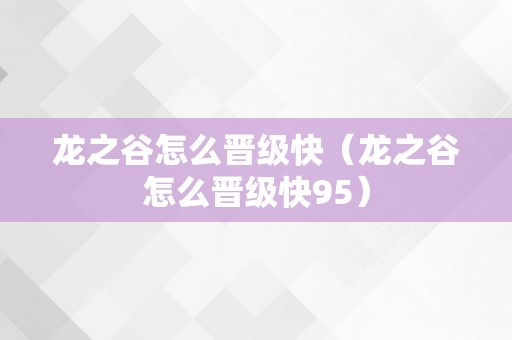 龙之谷怎么晋级快（龙之谷怎么晋级快95）